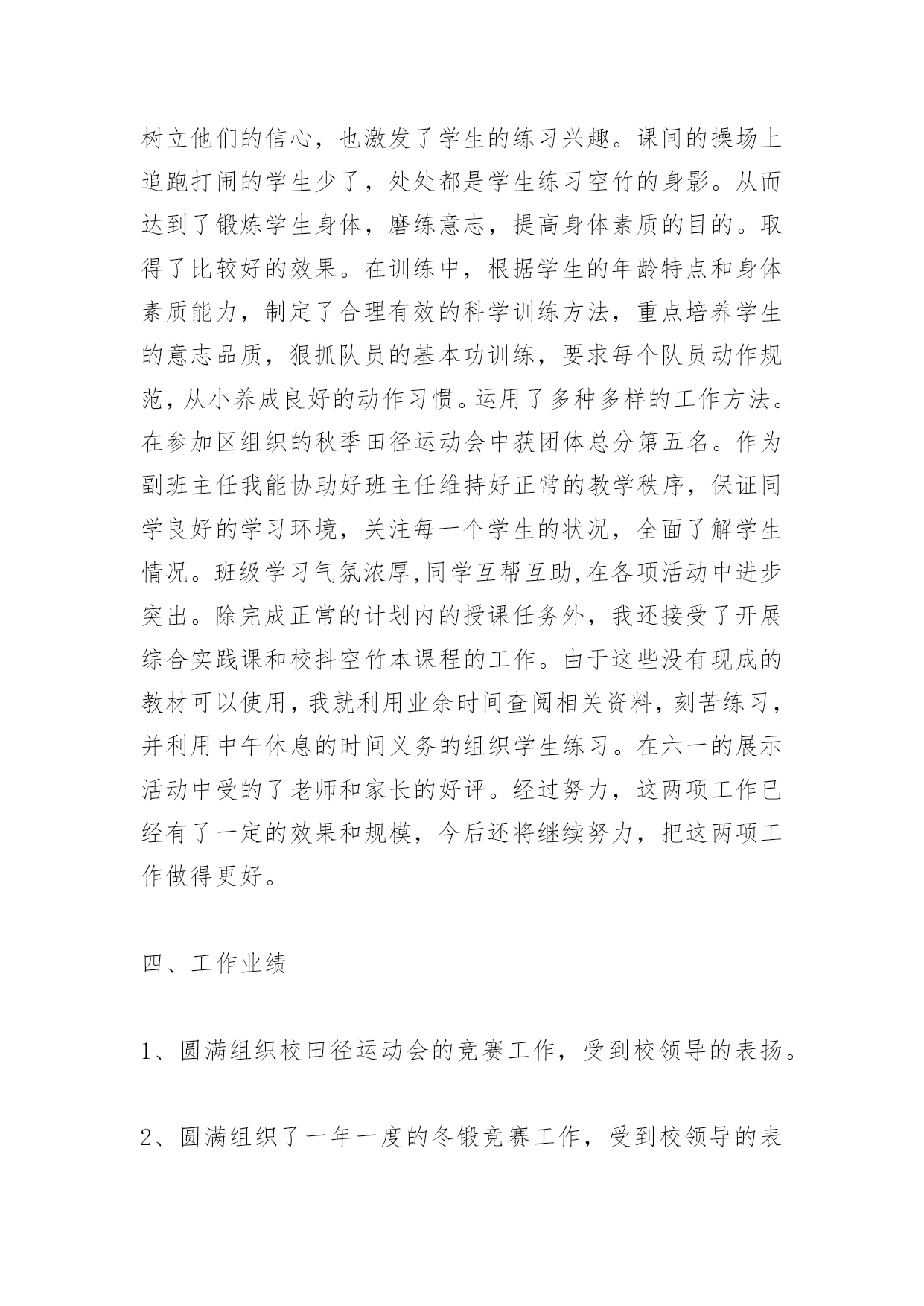 树立他们的信心，也激发了学生的练习兴趣。课间的操场上追跑打闹的学生少了，处处都是学生练习空竹的身影。从而达到了锻炼学生身体，磨练意志，提高身体素质的目的。取得了比较好的效果。在训练中，根据学生的年龄特点和身体素质能力，制定了合理有效的科学训练方法，重点培养学生的意志品质，狠抓队员的基本功训练，要求每个队员动作规范，从小养成良好的动作习惯。运用了多种多样的工作方法。在参加区组织的秋季田径运动会中获团体总分第五名。作为副班主任我能协助好班主任维持好正常的教学秩序，保证同学良好的学习环境，关注每一个学生的状况，全面了解学生情况。班级学习气氛浓厚,同学互帮互助,在各项活动中进步突出。除完成正常的计划内的授课任务外，我还接受了开展综合实践课和校抖空竹本课程的工作。由于这些没有现成的教材可以使用，我就利用业余时间查阅相关资料，刻苦练习，并利用中午休息的时间义务的组织学生练习。在六一的展示活动中受的了老师和家长的好评。经过努力，这两项工作已经有了一定的效果和规模，今后还将继续努力，把这两项工作做得更好。

四、工作业绩

1、圆满组织校田径运动会的竞赛工作，受到校领导的表扬。

2、圆满组织了一年一度的冬锻竞赛工作，受到校领导的表